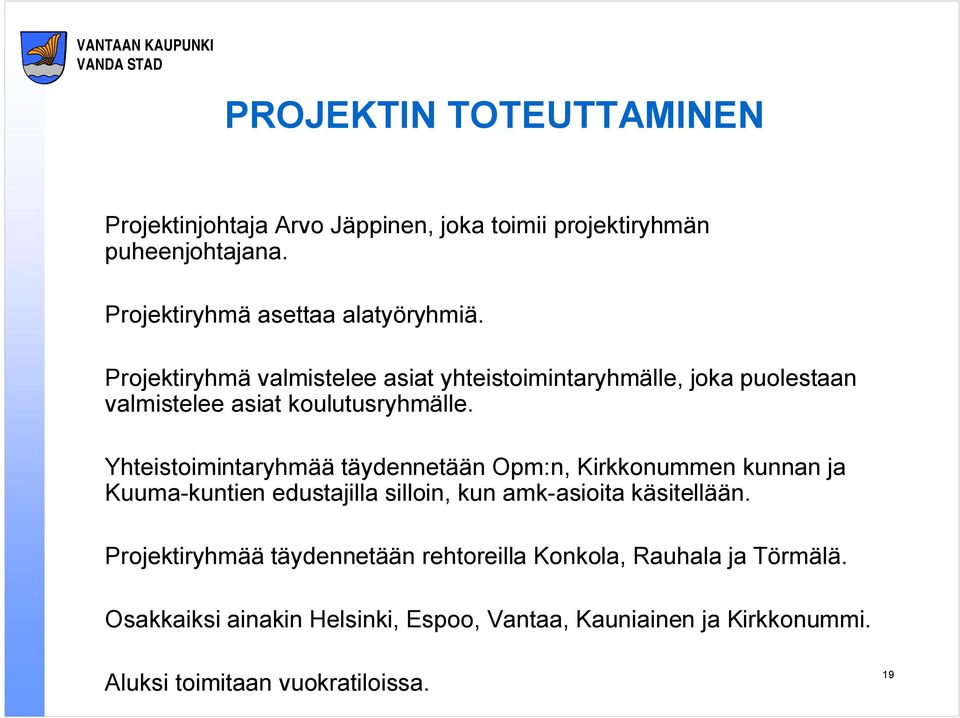 VANTAAN KAUPUNKI
VANDA STAD

PROJEKTIN TOTEUTTAMINEN

Projektinjohtaja Arvo Jäppinen, joka toimii projektiryhmän puheenjohtajana.

Projektiryhmä asettaa alatyöryhmiä.

Projektiryhmä valmistelee asiat yhteistoimintaryhmälle, joka puolestaan valmistelee asiat koulutusryhmälle.

Yhteistoimintaryhmää täydennetään Opm:n, Kirkkonummen kunnan ja Kuuma-kuntien edustajilla silloin, kun amk-asioita käsitellään.

Projektiryhmää täydennetään rehtoreilla Konkola, Rauhala ja Törmälä.

Osakkaiksi ainakin Helsinki, Espoo, Vantaa, Kauniainen ja Kirkkonummi.

Aluksi toimitaan vuokratiloissa.

19